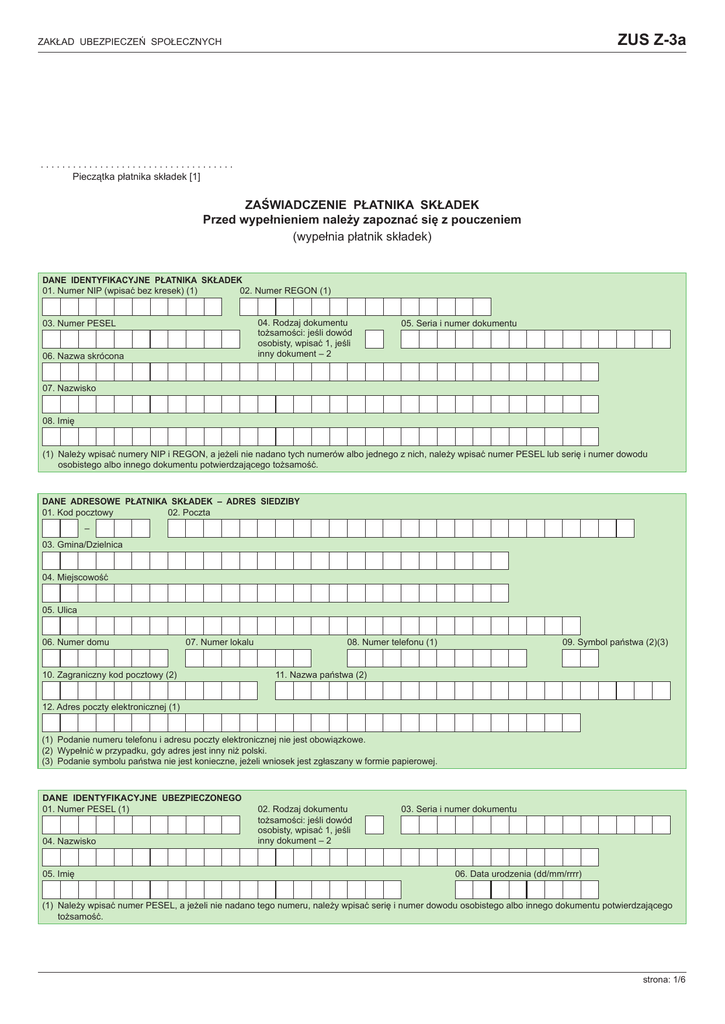 ZAKŁAD UBEZPIECZEŃ SPOŁECZNYCH

ZUS Z-3a

....................................
Pieczątka płatnika składek [1]

ZAŚWIADCZENIE PŁATNIKA SKŁADEK
Przed wypełnieniem należy zapoznać się z pouczeniem
(wypełnia płatnik składek)

DANE IDENTYFIKACYJNE PŁATNIKA SKŁADEK
01. Numer NIP (wpisać bez kresek) (1)
02. Numer REGON (1)
03. Numer PESEL
04. Rodzaj dokumentu tożsamości: jeśli dowód osobisty, wpisać 1, jeśli inny dokument – 2
05. Seria i numer dokumentu
06. Nazwa skrócona
07. Nazwisko
08. Imię
(1) Należy wpisać numery NIP i REGON, a jeżeli nie nadano tych numerów albo jednego z nich, należy wpisać numer PESEL lub serię i numer dowodu osobistego albo innego dokumentu potwierdzającego tożsamość.

DANE ADRESOWE PŁATNIKA SKŁADEK – ADRES SIEDZIBY
01. Kod pocztowy
–
02. Poczta
03. Gmina/Dzielnica
04. Miejscowość
05. Ulica
06. Numer domu
07. Numer lokalu
08. Numer telefonu (1)
09. Symbol państwa (2)(3)
10. Zagraniczny kod pocztowy (2)
11. Nazwa państwa (2)
12. Adres poczty elektronicznej (1)
(1) Podanie numeru telefonu i adresu poczty elektronicznej nie jest obowiązkowe.
(2) Wypełnić w przypadku, gdy adres jest inny niż polski.
(3) Podanie symbolu państwa nie jest konieczne, jeżeli wniosek jest zgłaszany w formie papierowej.

DANE IDENTYFIKACYJNE UBEZPIECZONEGO
01. Numer PESEL (1)
02. Rodzaj dokumentu tożsamości: jeśli dowód osobisty, wpisać 1, jeśli inny dokument – 2
03. Seria i numer dokumentu
04. Nazwisko
05. Imię
06. Data urodzenia (dd/mm/rrrr)
(1) Należy wpisać numer PESEL, a jeżeli nie nadano tego numeru, należy wpisać serię i numer dowodu osobistego albo innego dokumentu potwierdzającego tożsamość.

strona: 1/6